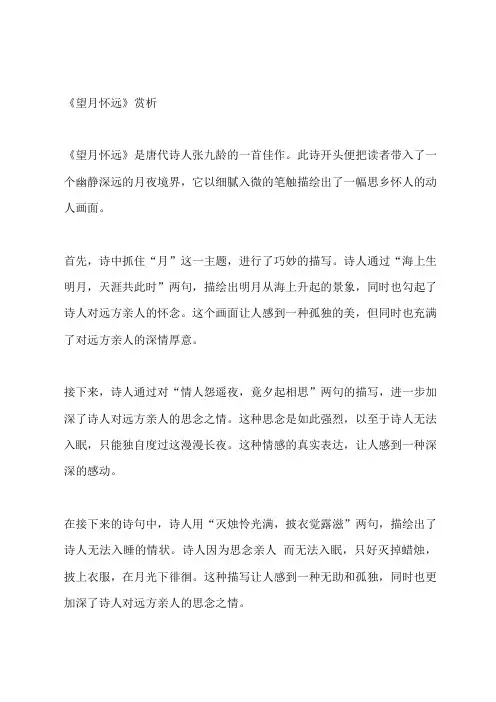 《望月怀远》赏析

《望月怀远》是唐代诗人张九龄的一首佳作。此诗开头便把读者带入了一个幽静深远的月夜境界，它以细腻入微的笔触描绘出了一幅思乡怀人的动人画面。

首先，诗中抓住“月”这一主题，进行了巧妙的描写。诗人通过“海上生明月，天涯共此时”两句，描绘出明月从海上升起的景象，同时也勾起了诗人对远方亲人的怀念。这个画面让人感到一种孤独的美，但同时也充满了对远方亲人的深情厚意。

接下来，诗人通过对“情人怨遥夜，竟夕起相思”两句的描写，进一步加深了诗人对远方亲人的思念之情。这种思念是如此强烈，以至于诗人无法入眠，只能独自度过这漫漫长夜。这种情感的真实表达，让人感到一种深深的感动。

在接下来的诗句中，诗人用“灭烛怜光满，披衣觉露滋”两句，描绘出了诗人无法入睡的情状。诗人因为思念亲人 而无法入眠，只好灭掉蜡烛，披上衣服，在月光下徘徊。这种描写让人感到一种无助和孤独，同时也更加深了诗人对远方亲人的思念之情。